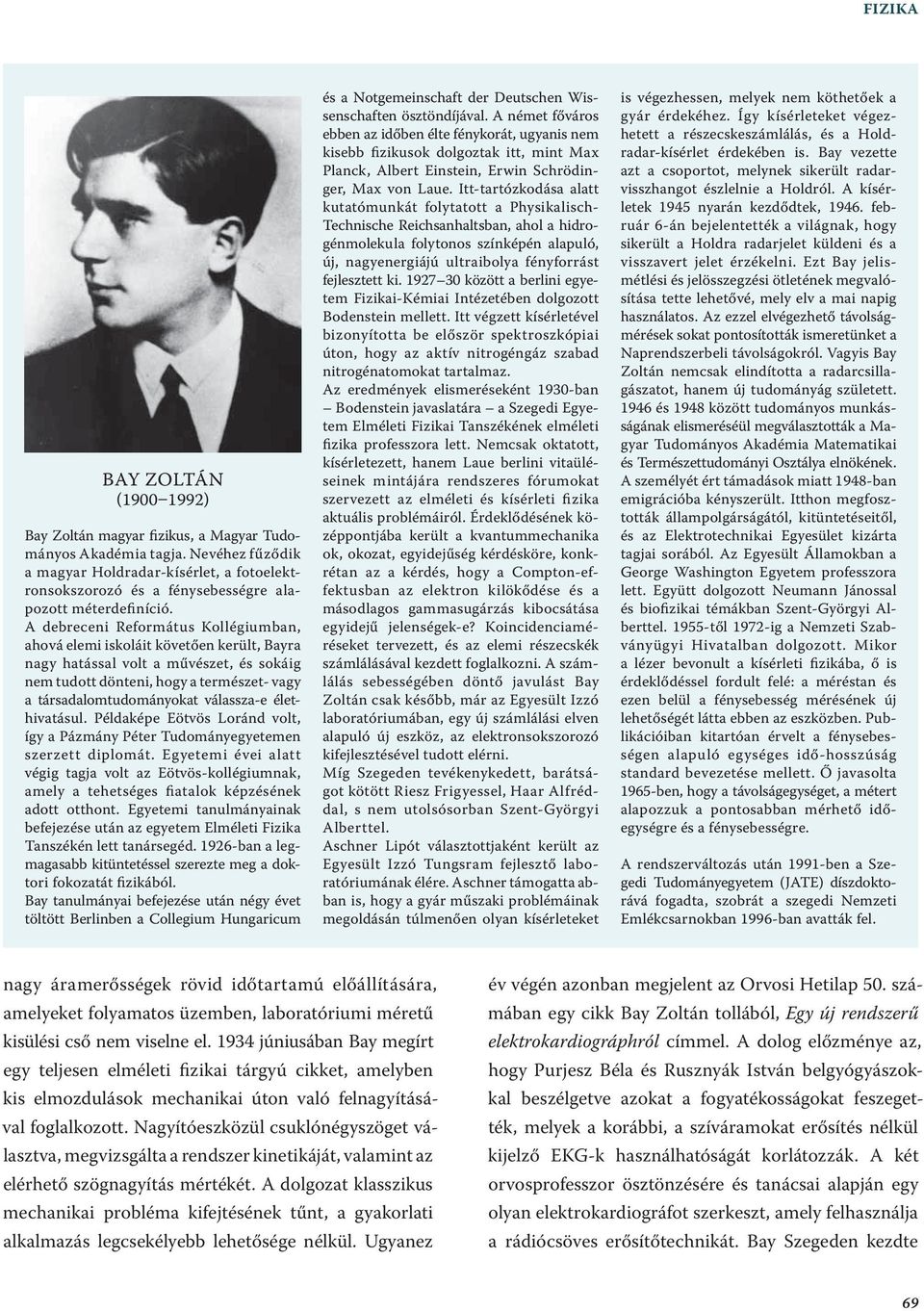 FIZIKA

BAY ZOLTÁN
(1900–1992)

Bay Zoltán magyar fizikus, a Magyar Tudományos Akadémia tagja. Nevéhez fűződik a magyar Holdradar-kísérlet, a fotoelektronsokszorozó és a fénysebességre alapozott méterdefiníció.
A debreceni Református Kollégiumban, ahová elemi iskoláit követően került, Bayra nagy hatással volt a művészet, és sokáig nem tudott dönteni, hogy a természet- vagy a társadalomtudományokat válassza-e élethivatásul. Példaképe Eötvös Loránd volt, így a Pázmány Péter Tudományegyetemen szerzett diplomát. Egyetemi évei alatt végig tagja volt az Eötvös-kollégiumnak, amely a tehetséges fiatalok képzésének adott otthont. Egyetemi tanulmányainak befejezése után az egyetem Elméleti Fizika Tanszékén lett tanársegéd. 1926-ban a legmagasabb kitüntetéssel szerezte meg a doktori fokozatát fizikából.
Bay tanulmányai befejezése után négy évet töltött Berlinben a Collegium Hungaricum és a Notgemeinschaft der Deutschen Wissenschaften ösztöndíjával. A német főváros ebben az időben élte fénykorát, ugyanis nem kisebb fizikusok dolgoztak itt, mint Max Planck, Albert Einstein, Erwin Schrödinger, Max von Laue. Itt-tartózkodása alatt kutatómunkát folytatott a Physikalisch-Technische Reichsanhaltsban, ahol a hidrogénmolekula folytonos színképén alapuló, új, nagyenergiájú ultraibolya fényforrást fejlesztett ki. 1927–30 között a berlini egyetem Fizikai-Kémiai Intézetében dolgozott Bodenstein mellett. Itt végzett kísérletével bizonyította be először spektroszkópiai úton, hogy az aktív nitrogéngáz szabad nitrogénatomokat tartalmaz.
Az eredmények elismeréseként 1930-ban – Bodenstein javaslatára – a Szegedi Egyetem Elméleti Fizikai Tanszékének elméleti fizika professzora lett. Nemcsak oktatott, kísérletezett, hanem Laue berlini vitaüléseinek mintájára rendszeres fórumokat szervezett az elméleti és kísérleti fizika aktuális problémáiról. Érdeklődésének középpontjába került a kvantummechanika ok, okozat, egyidejűség kérdésköre, konkrétan az a kérdés, hogy a Compton-effektusban az elektron kilökődése és a másodlagos gammasugárzás kibocsátása egyidejű jelenségek-e? Koincidenciaméréseket tervezett, és az elemi részecskék számlálásával kezdett foglalkozni. A számlálás sebességében döntő javulást Bay Zoltán csak később, már az Egyesült Izzó laboratóriumában, egy új számlálási elven alapuló új eszköz, az elektronsokszorozó kifejlesztésével tudott elérni.
Míg Szegeden tevékenykedett, barátságot kötött Riesz Frigyessel, Haar Alfréddal, s nem utolsósorban Szent-Györgyi Alberttel.
Aschner Lipót választottjaként került az Egyesült Izzó Tungsram fejlesztő laboratóriumának élére. Aschner támogatta abban is, hogy a gyár műszaki problémáinak megoldásán túlmenően olyan kísérleteket is végezhessen, melyek nem köthetőek a gyár érdekéhez. Így kísérleteket végezhetett a részecskeszámlálás, és a Holdradar-kísérlet érdekében is. Bay vezette azt a csoportot, melynek sikerült radarvisszhangot észlelnie a Holdról. A kísérletek 1945 nyarán kezdődtek, 1946. február 6-án bejelentették a világnak, hogy sikerült a Holdra radarjelet küldeni és a visszavert jelet érzékelni. Ezt Bay jelismétlési és jelösszegzési ötletének megvalósítása tette lehetővé, mely elv a mai napig használatos. Az ezzel elvégezhető távolságmérések sokat pontosították ismeretünket a Naprendszerbeli távolságokról. Vagyis Bay Zoltán nemcsak elindította a radarcsillagászatot, hanem új tudományág született. 1946 és 1948 között tudományos munkásságának elismeréséül megválasztották a Magyar Tudományos Akadémia Matematikai és Természettudományi Osztálya elnökének. A személyét ért támadások miatt 1948-ban emigrációba kényszerült. Itthon megfosztották állampolgárságától, kitüntetéseitől, és az Elektrotechnikai Egyesület kizárta tagjai sorából. Az Egyesült Államokban a George Washington Egyetem professzora lett. Együtt dolgozott Neumann Jánossal és biofizikai témákban Szent-Györgyi Alberttel. 1955-től 1972-ig a Nemzeti Szabványügyi Hivatalban dolgozott. Mikor a lézer bevonult a kísérleti fizikába, ő is érdeklődéssel fordult felé: a méréstan és ezen belül a fénysebesség mérésének új lehetőségét látta ebben az eszközben. Publikációiban kitartóan érvelt a fénysebességen alapuló egységes idő-hosszúság standard bevezetése mellett. Ő javasolta 1965-ben, hogy a távolságegységet, a métert alapozzuk a pontosabban mérhető időegységre és a fénysebességre.

A rendszerváltozás után 1991-ben a Szegedi Tudományegyetem (JATE) díszdoktorává fogadta, szobrát a szegedi Nemzeti Emlékcsarnokban 1996-ban avatták fel.

nagy áramerősségek rövid időtartamú előállítására, amelyeket folyamatos üzemben, laboratóriumi méretű kisülési cső nem viselne el. 1934 júniusában Bay megírt egy teljesen elméleti fizikai tárgyú cikket, amelyben kis elmozdulások mechanikai úton való felnagyításával foglalkozott. Nagyítóeszközül csuklónégyszöget választva, megvizsgálta a rendszer kinetikáját, valamint az elérhető szögnagyítás mértékét. A dolgozat klasszikus mechanikai probléma kifejtésének tűnt, a gyakorlati alkalmazás legcsekélyebb lehetősége nélkül. Ugyanez év végén azonban megjelent az Orvosi Hetilap 50. számában egy cikk Bay Zoltán tollából, Egy új rendszerű elektrokardiográphról címmel. A dolog előzménye az, hogy Purjesz Béla és Rusznyák István belgyógyászokkal beszélgetve azokat a fogyatékosságokat feszegették, melyek a korábbi, a szíváramokat erősítés nélkül kijelző EKG-k használhatóságát korlátozzák. A két orvosprofesszor ösztönzésére és tanácsai alapján egy olyan elektrokardiográfot szerkeszt, amely felhasználja a rádiócsöves erősítőtechnikát. Bay Szegeden kezdte

69